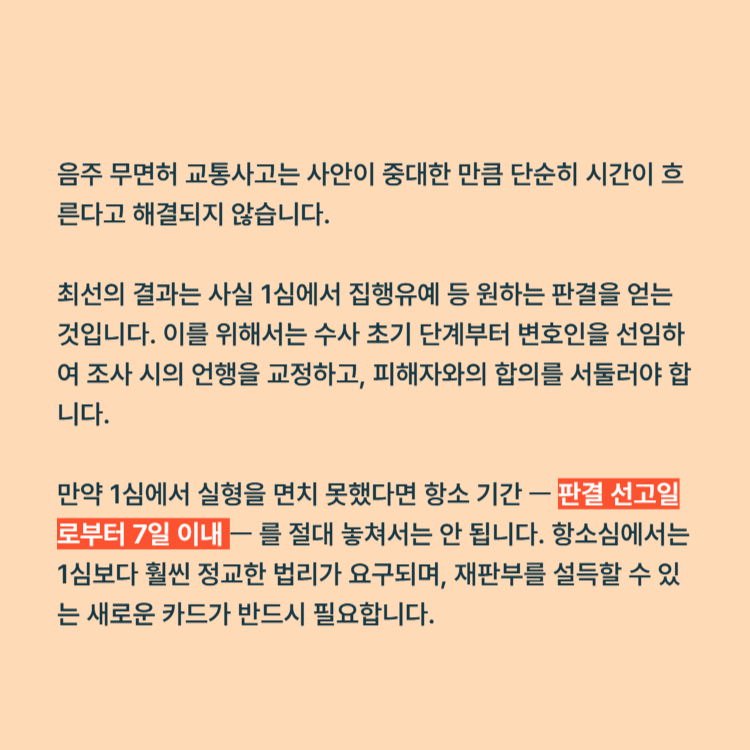 음주 무면허 교통사고는 사안이 중대한 만큼 단순히 시간이 흐른다고 해결되지 않습니다.

최선의 결과는 사실 1심에서 집행유예 등 원하는 판결을 얻는 것입니다. 이를 위해서는 수사 초기 단계부터 변호인을 선임하여 조사 시의 언행을 교정하고, 피해자와의 합의를 서둘러야 합니다.

만약 1심에서 실형을 면치 못했다면 항소 기간 — 판결 선고일로부터 7일 이내 — 를 절대 놓쳐서는 안 됩니다. 항소심에서는 1심보다 훨씬 정교한 법리가 요구되며, 재판부를 설득할 수 있는 새로운 카드가 반드시 필요합니다.